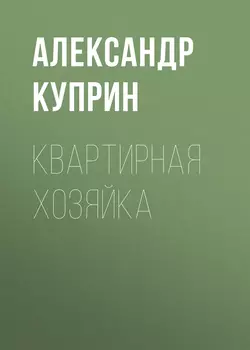 АЛЕКСАНДР КУПРИН

КВАРТИРНАЯ ХОЗЯЙКА